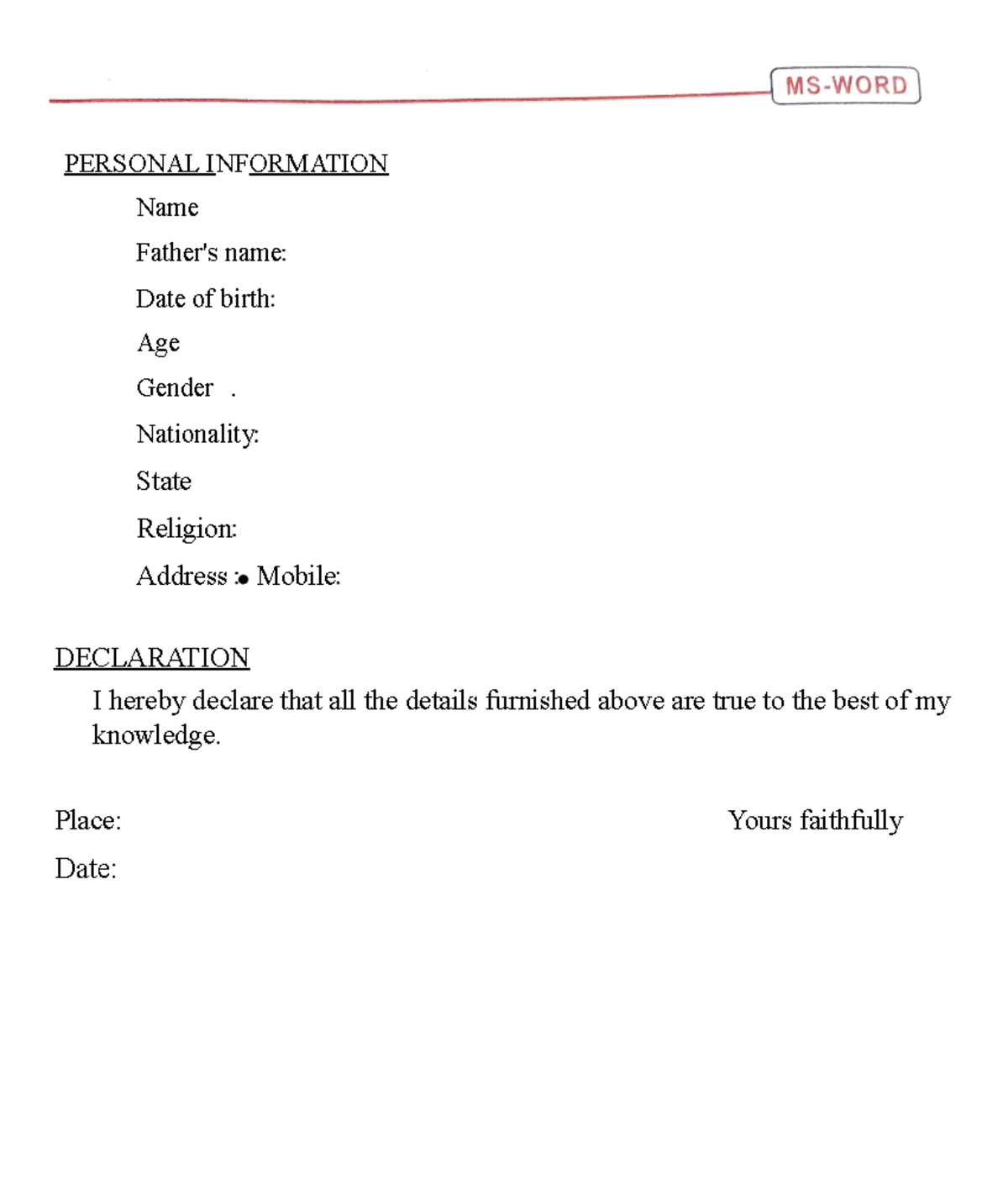 MS-WORD

PERSONAL INFORMATION

Name

Father's name:

Date of birth:

Age

Gender .

Nationality:

State

Religion:

Address :• Mobile:

DECLARATION

I hereby declare that all the details furnished above are true to the best of my knowledge.

Place:

Yours faithfully

Date: